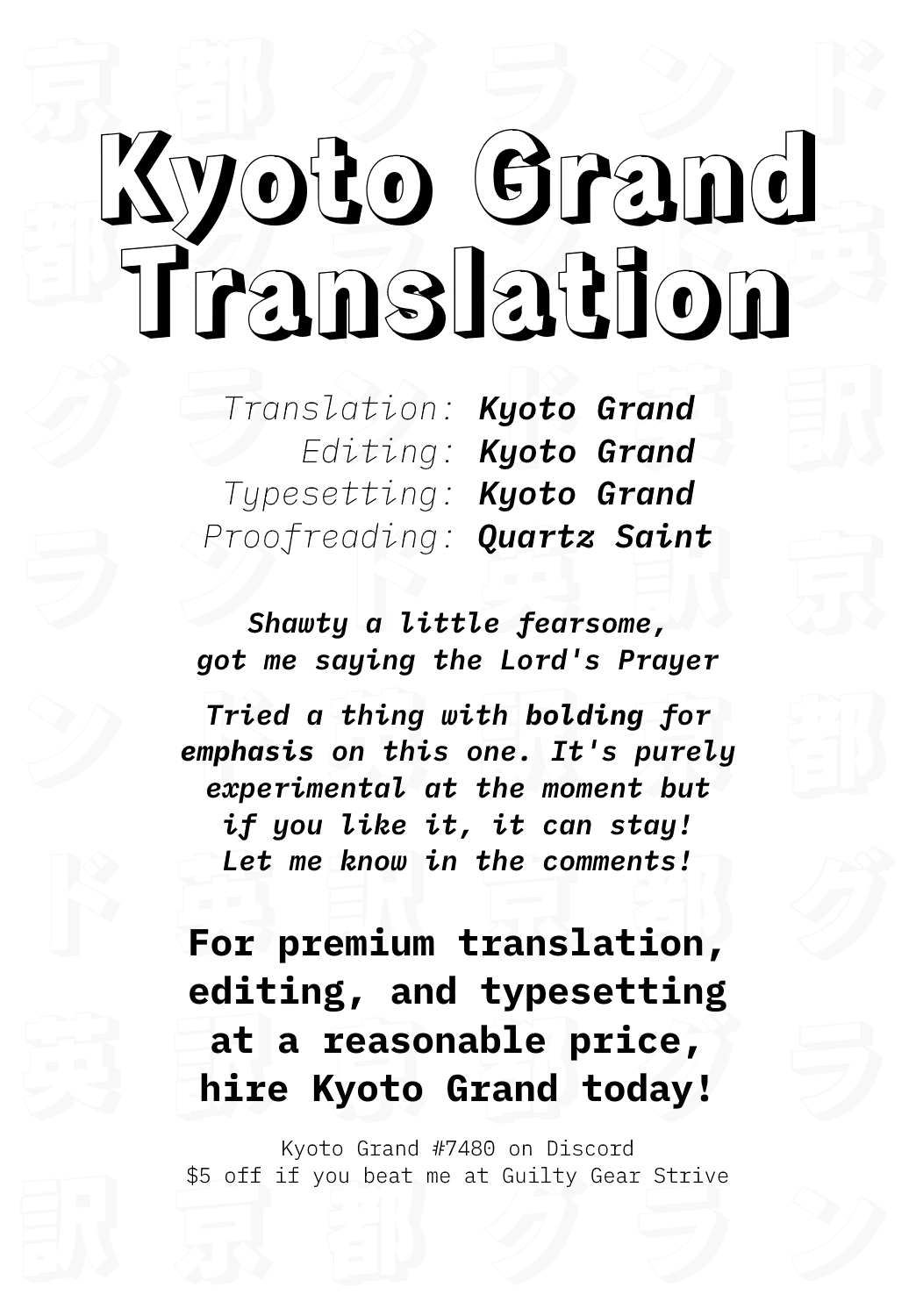 Kyoto Grand Translation

Translation: Kyoto Grand
Editing: Kyoto Grand
Typesetting: Kyoto Grand
Proofreading: Quartz Saint

Shawty a little fearsome, got me saying the Lord's Prayer

Tried a thing with bolding for emphasis on this one. It's purely experimental at the moment but if you like it, it can stay! Let me know in the comments!

For premium translation, editing, and typesetting at a reasonable price, hire Kyoto Grand today!

Kyoto Grand #7480 on Discord
$5 off if you beat me at Guilty Gear Strive